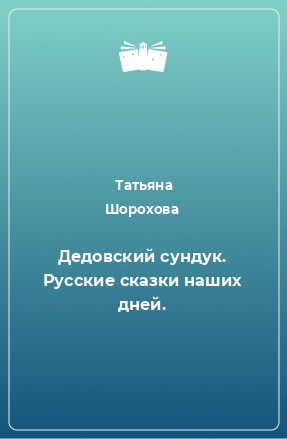 Татьяна Шорохова

Дедовский сундук. Русские сказки наших дней.